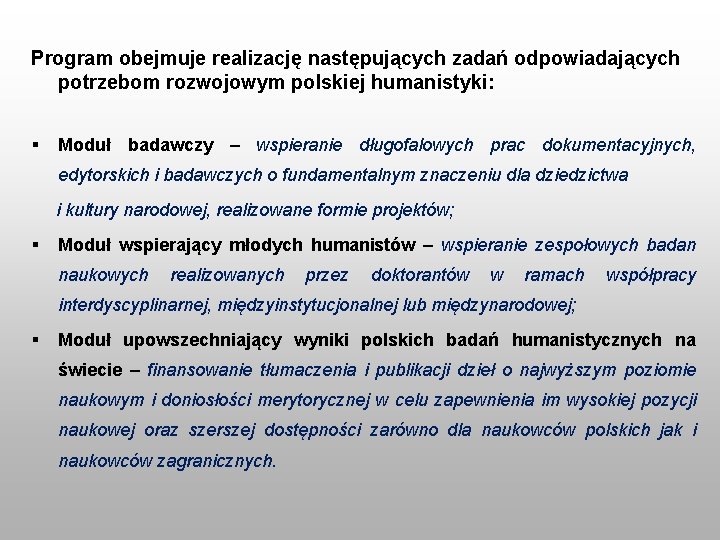 Program obejmuje realizację następujących zadań odpowiadających potrzebom rozwojowym polskiej humanistyki:

▪ Moduł badawczy – wspieranie długofalowych prac dokumentacyjnych, edytorskich i badawczych o fundamentalnym znaczeniu dla dziedzictwa

i kultury narodowej, realizowane formie projektów;

▪ Moduł wspierający młodych humanistów – wspieranie zespołowych badan naukowych realizowanych przez doktorantów w ramach współpracy interdyscyplinarnej, międzyinstytucjonalnej lub międzynarodowej;

▪ Moduł upowszechniający wyniki polskich badań humanistycznych na świecie – finansowanie tłumaczenia i publikacji dzieł o najwyższym poziomie naukowym i doniosłości merytorycznej w celu zapewnienia im wysokiej pozycji naukowej oraz szerszej dostępności zarówno dla naukowców polskich jak i naukowców zagranicznych.